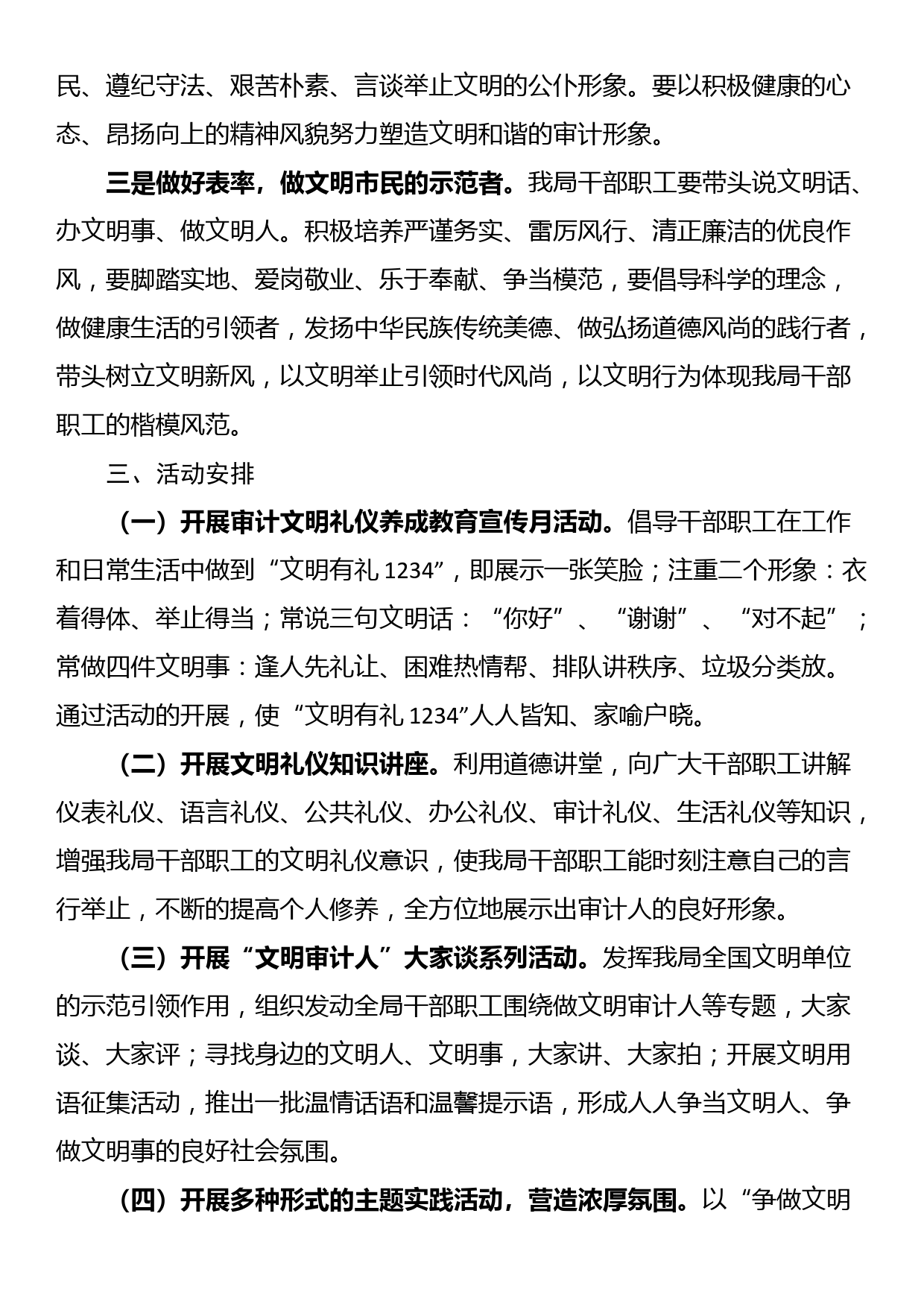 民、遵纪守法、艰苦朴素、言谈举止文明的公仆形象。要以积极健康的心态、昂扬向上的精神风貌努力塑造文明和谐的审计形象。

三是做好表率，做文明市民的示范者。我局干部职工要带头说文明话、办文明事、做文明人。积极培养严谨务实、雷厉风行、清正廉洁的优良作风，要脚踏实地、爱岗敬业、乐于奉献、争当模范，要倡导科学的理念，做健康生活的引领者，发扬中华民族传统美德、做弘扬道德风尚的践行者，带头树立文明新风，以文明举止引领时代风尚，以文明行为体现我局干部职工的楷模风范。

三、活动安排

（一）开展审计文明礼仪养成教育宣传月活动。倡导干部职工在工作和日常生活中做到“文明有礼 1234”，即展示一张笑脸；注重二个形象：衣着得体、举止得当；常说三句文明话：“你好”、“谢谢”、“对不起”；常做四件文明事：逢人先礼让、困难热情帮、排队讲秩序、垃圾分类放。通过活动的开展，使“文明有礼 1234”人人皆知、家喻户晓。

（二）开展文明礼仪知识讲座。利用道德讲堂，向广大干部职工讲解仪表礼仪、语言礼仪、公共礼仪、办公礼仪、审计礼仪、生活礼仪等知识，增强我局干部职工的文明礼仪意识，使我局干部职工能时刻注意自己的言行举止，不断的提高个人修养，全方位地展示出审计人的良好形象。

（三）开展“文明审计人”大家谈系列活动。发挥我局全国文明单位的示范引领作用，组织发动全局干部职工围绕做文明审计人等专题，大家谈、大家评；寻找身边的文明人、文明事，大家讲、大家拍；开展文明用语征集活动，推出一批温情话语和温馨提示语，形成人人争当文明人、争做文明事的良好社会氛围。

（四）开展多种形式的主题实践活动，营造浓厚氛围。以“争做文明